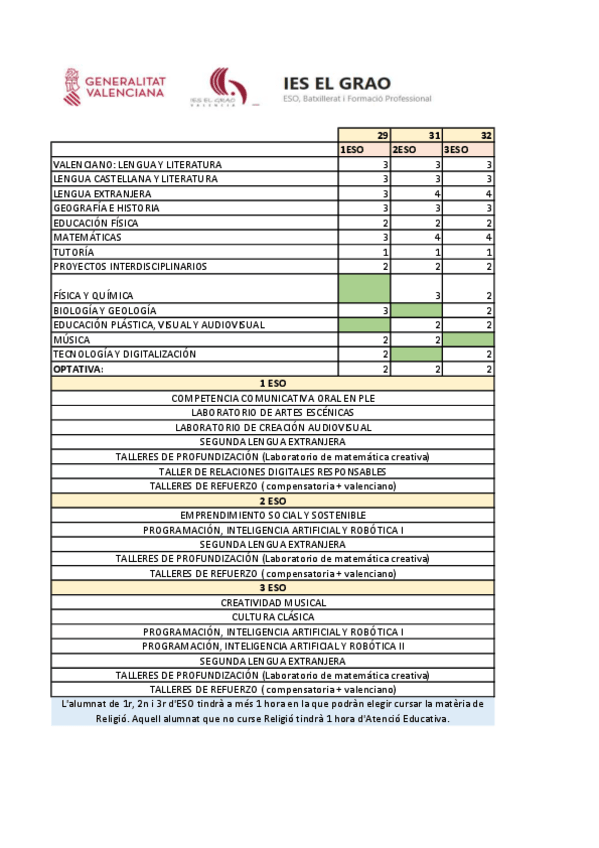 GENERALITAT VALENCIANA

IES EL GRAO VALENCIA

IES EL GRAO
ESO, Batxillerat i Formació Professional

| | 29 | 31 | 32 |
|---|---|---|---|
| | 1ESO | 2ESO | 3ESO |
| VALENCIANO: LENGUA Y LITERATURA | 3 | 3 | 3 |
| LENGUA CASTELLANA Y LITERATURA | 3 | 3 | 3 |
| LENGUA EXTRANJERA | 3 | 4 | 4 |
| GEOGRAFÍA E HISTORIA | 3 | 3 | 3 |
| EDUCACIÓN FÍSICA | 2 | 2 | 2 |
| MATEMÁTICAS | 3 | 4 | 4 |
| TUTORÍA | 1 | 1 | 1 |
| PROYECTOS INTERDISCIPLINARIOS | 2 | 2 | 2 |
| FÍSICA Y QUÍMICA | | 3 | 2 |
| BIOLOGÍA Y GEOLOGÍA | 3 | | 2 |
| EDUCACIÓN PLÁSTICA, VISUAL Y AUDIOVISUAL | | 2 | 2 |
| MÚSICA | 2 | 2 | |
| TECNOLOGÍA Y DIGITALIZACIÓN | 2 | | 2 |
| OPTATIVA: | 2 | 2 | 2 |

1 ESO
COMPETENCIA COMUNICATIVA ORAL EN PLE
LABORATORIO DE ARTES ESCÉNICAS
LABORATORIO DE CREACIÓN AUDIOVISUAL
SEGUNDA LENGUA EXTRANJERA
TALLERES DE PROFUNDIZACIÓN (Laboratorio de matemática creativa)
TALLER DE RELACIONES DIGITALES RESPONSABLES
TALLERES DE REFUERZO ( compensatoria + valenciano)

2 ESO
EMPRENDIMIENTO SOCIAL Y SOSTENIBLE
PROGRAMACIÓN, INTELIGENCIA ARTIFICIAL Y ROBÓTICA I
SEGUNDA LENGUA EXTRANJERA
TALLERES DE PROFUNDIZACIÓN (Laboratorio de matemática creativa)
TALLERES DE REFUERZO ( compensatoria + valenciano)

3 ESO
CREATIVIDAD MUSICAL
CULTURA CLÁSICA
PROGRAMACIÓN, INTELIGENCIA ARTIFICIAL Y ROBÓTICA I
PROGRAMACIÓN, INTELIGENCIA ARTIFICIAL Y ROBÓTICA II
SEGUNDA LENGUA EXTRANJERA
TALLERES DE PROFUNDIZACIÓN (Laboratorio de matemática creativa)
TALLERES DE REFUERZO ( compensatoria + valenciano)

L'alumnat de 1r, 2n i 3r d'ESO tindrà a més 1 hora en la que podràn elegir cursar la matèria de Religió. Aquell alumnat que no curse Religió tindrà 1 hora d'Atenció Educativa.